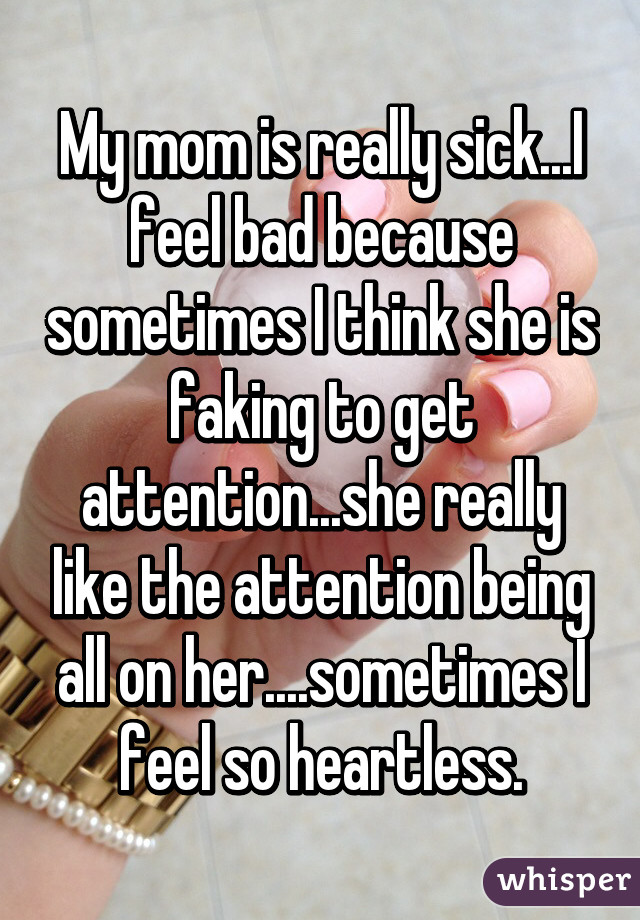 My mom is really sick...I feel bad because sometimes I think she is faking to get attention...she really like the attention being all on her....sometimes I feel so heartless.

whisper